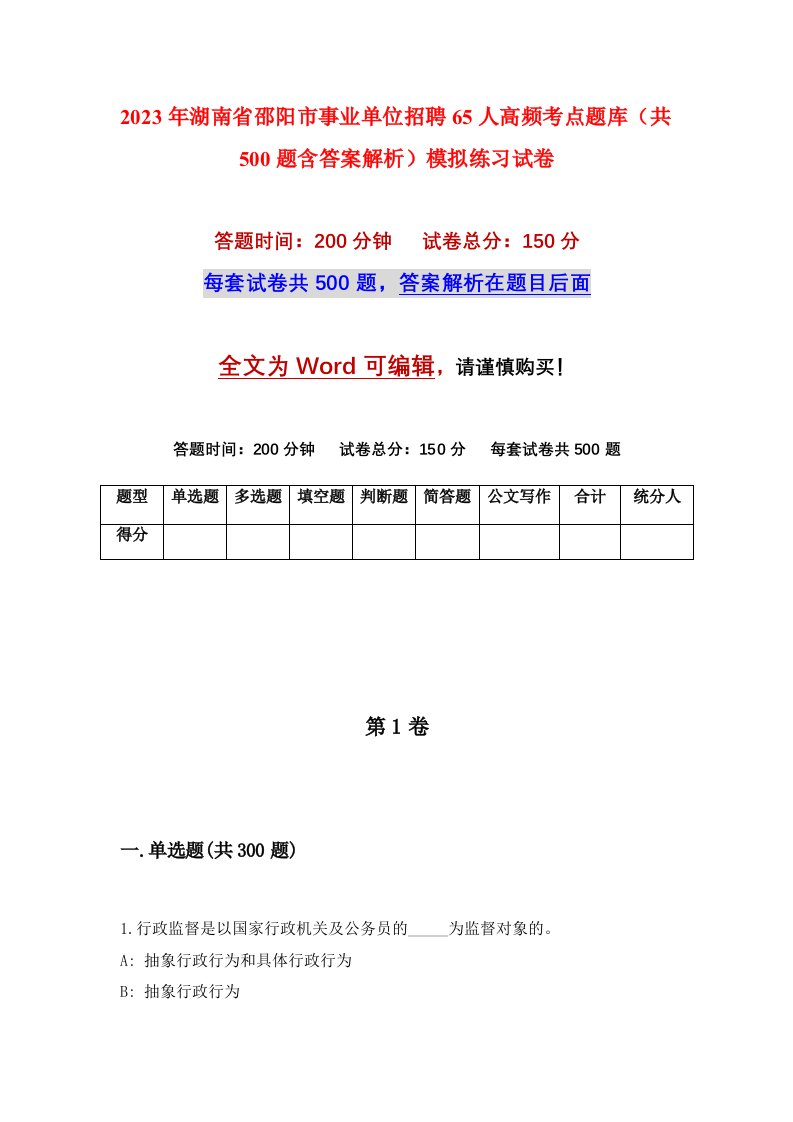 2023年湖南省邵阳市事业单位招聘65人高频考点题库（共500题含答案解析）模拟练习试卷

答题时间：200分钟　试卷总分：150分

每套试卷共500题，答案解析在题目后面

全文为Word可编辑，请谨慎购买！

答题时间：200分钟　试卷总分：150分　每套试卷共500题

| 题型 | 单选题 | 多选题 | 填空题 | 判断题 | 简答题 | 公文写作 | 合计 | 统分人 |
|---|---|---|---|---|---|---|---|---|
| 得分 | | | | | | | | |

第1卷

一.单选题(共300题)

1.行政监督是以国家行政机关及公务员的_____为监督对象的。

A: 抽象行政行为和具体行政行为

B: 抽象行政行为